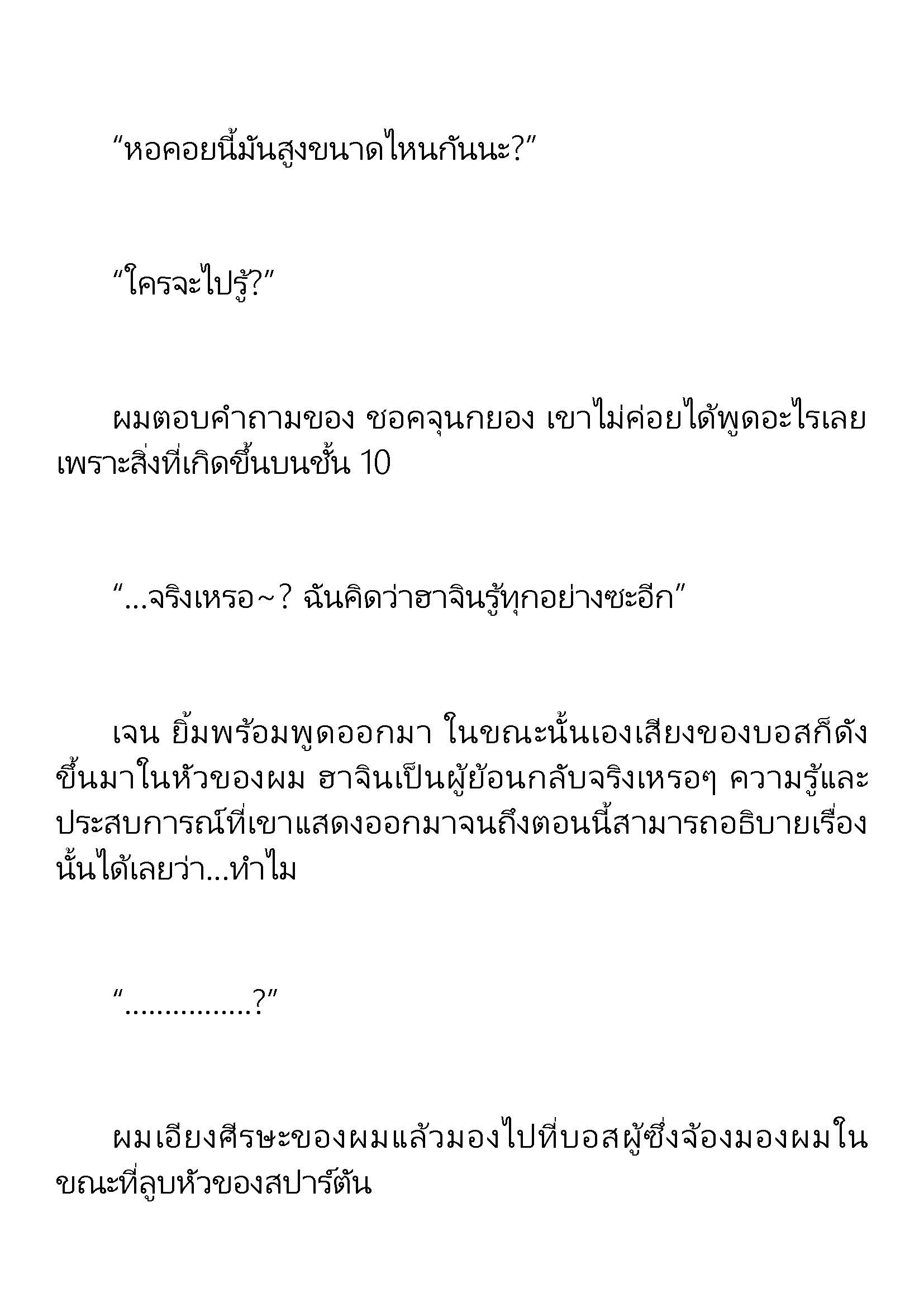 “หอคอยนี้มันสูงขนาดไหนกันนะ?”

“ใครจะไปรู้?”

ผมตอบคำถามของ ชอคจุนกยอง เขาไม่ค่อยได้พูดอะไรเลยเพราะสิ่งที่เกิดขึ้นบนชั้น 10

“…จริงเหรอ~? ฉันคิดว่าฮาจินรู้ทุกอย่างซะอีก”

เจน ยิ้มพร้อมพูดออกมา ในขณะนั้นเองเสียงของบอสก็ดังขึ้นมาในหัวของผม ฮาจินเป็นผู้ย้อนกลับจริงเหรอๆ ความรู้และประสบการณ์ที่เขาแสดงออกมาจนถึงตอนนี้สามารถอธิบายเรื่องนั้นได้เลยว่า…ทำไม

“…………….?”

ผมเอียงศีรษะของผมแล้วมองไปที่บอสผู้ซึ่งจ้องมองผมในขณะที่ลูบหัวของสปาร์ตัน